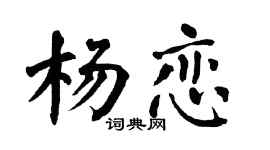 杨恋

词典网